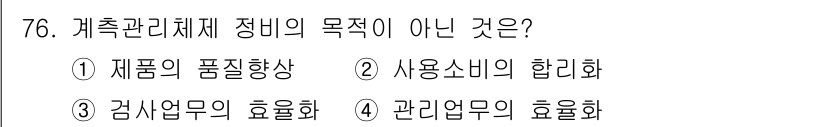 76. 계측관리체제 정비의 목적이 아닌 것은?
① 제품의 품질향상　② 사용소비의 합리화
③ 검사업무의 효율화　④ 관리업무의 효율화